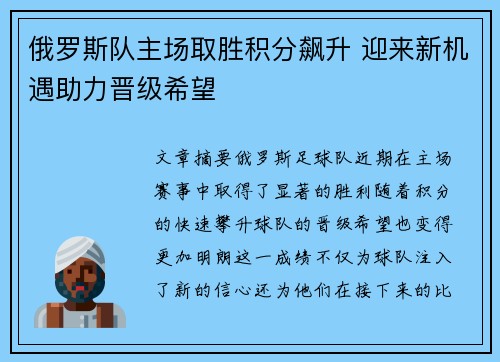 俄罗斯队主场取胜积分飙升 迎来新机遇助力晋级希望

文章摘要俄罗斯足球队近期在主场赛事中取得了显著的胜利随着积分的快速攀升球队的晋级希望也变得更加明朗这一成绩不仅为球队注入了新的信心还为他们在接下来的比